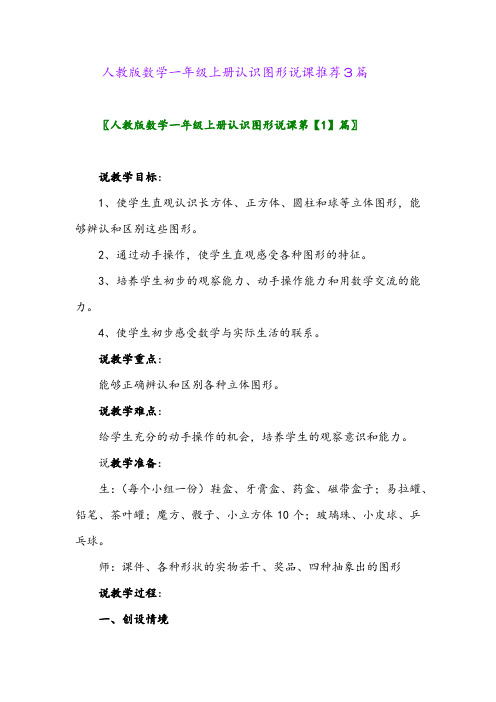 人教版数学一年级上册认识图形说课推荐3篇

〖人教版数学一年级上册认识图形说课第【1】篇〗

说教学目标：

1、使学生直观认识长方体、正方体、圆柱和球等立体图形，能够辨认和区别这些图形。

2、通过动手操作，使学生直观感受各种图形的特征。

3、培养学生初步的观察能力、动手操作能力和用数学交流的能力。

4、使学生初步感受数学与实际生活的联系。

说教学重点：

能够正确辨认和区别各种立体图形。

说教学难点：

给学生充分的动手操作的机会，培养学生的观察意识和能力。

说教学准备：

生：（每个小组一份）鞋盒、牙膏盒、药盒、磁带盒子；易拉罐、铅笔、茶叶罐；魔方、骰子、小立方体10个；玻璃珠、小皮球、乒乓球。

师：课件、各种形状的实物若干、奖品、四种抽象出的图形

说教学过程：

一、创设情境